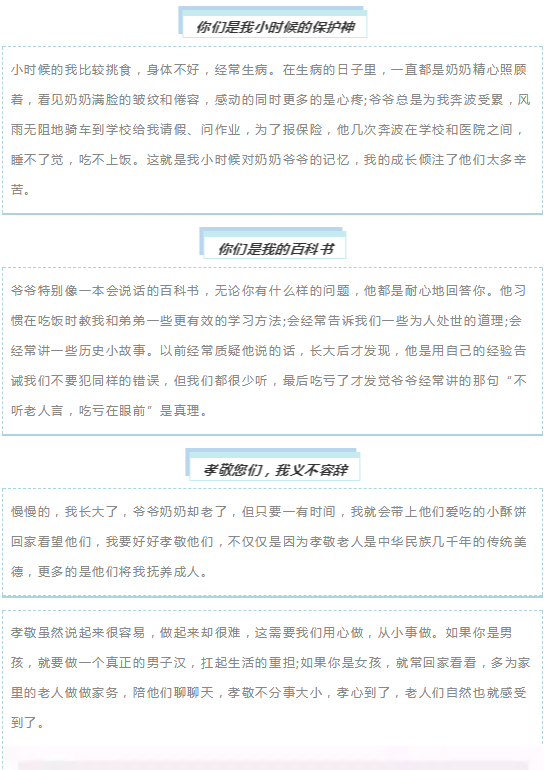 你们是我小时候的保护神

小时候的我比较挑食，身体不好，经常生病。在生病的日子里，一直都是奶奶精心照顾着，看见奶奶满脸的皱纹和倦容，感动的同时更多的是心疼;爷爷总是为我奔波受累，风雨无阻地骑车到学校给我请假、问作业，为了报保险，他几次奔波在学校和医院之间，睡不了觉，吃不上饭。这就是我小时候对奶奶爷爷的记忆，我的成长倾注了他们太多辛苦。

你们是我的百科书

爷爷特别像一本会说话的百科书，无论你有什么样的问题，他都是耐心地回答你。他习惯在吃饭时教我和弟弟一些更有效的学习方法;会经常告诉我们一些为人处世的道理;会经常讲一些历史小故事。以前经常质疑他说的话，长大后才发现，他是用自己的经验告诫我们不要犯同样的错误，但我们都很少听，最后吃亏了才发觉爷爷经常讲的那句“不听老人言，吃亏在眼前”是真理。

孝敬您们，我义不容辞

慢慢的，我长大了，爷爷奶奶却老了，但只要一有时间，我就会带上他们爱吃的小酥饼回家看望他们，我要好好孝敬他们，不仅仅是因为孝敬老人是中华民族几千年的传统美德，更多的是他们将我抚养成人。

孝敬虽然说起来很容易，做起来却很难，这需要我们用心做，从小事做。如果你是男孩，就要做一个真正的男子汉，扛起生活的重担;如果你是女孩，就常回家看看，多为家里的老人做做家务，陪他们聊聊天，孝敬不分事大小，孝心到了，老人们自然也就感受到了。